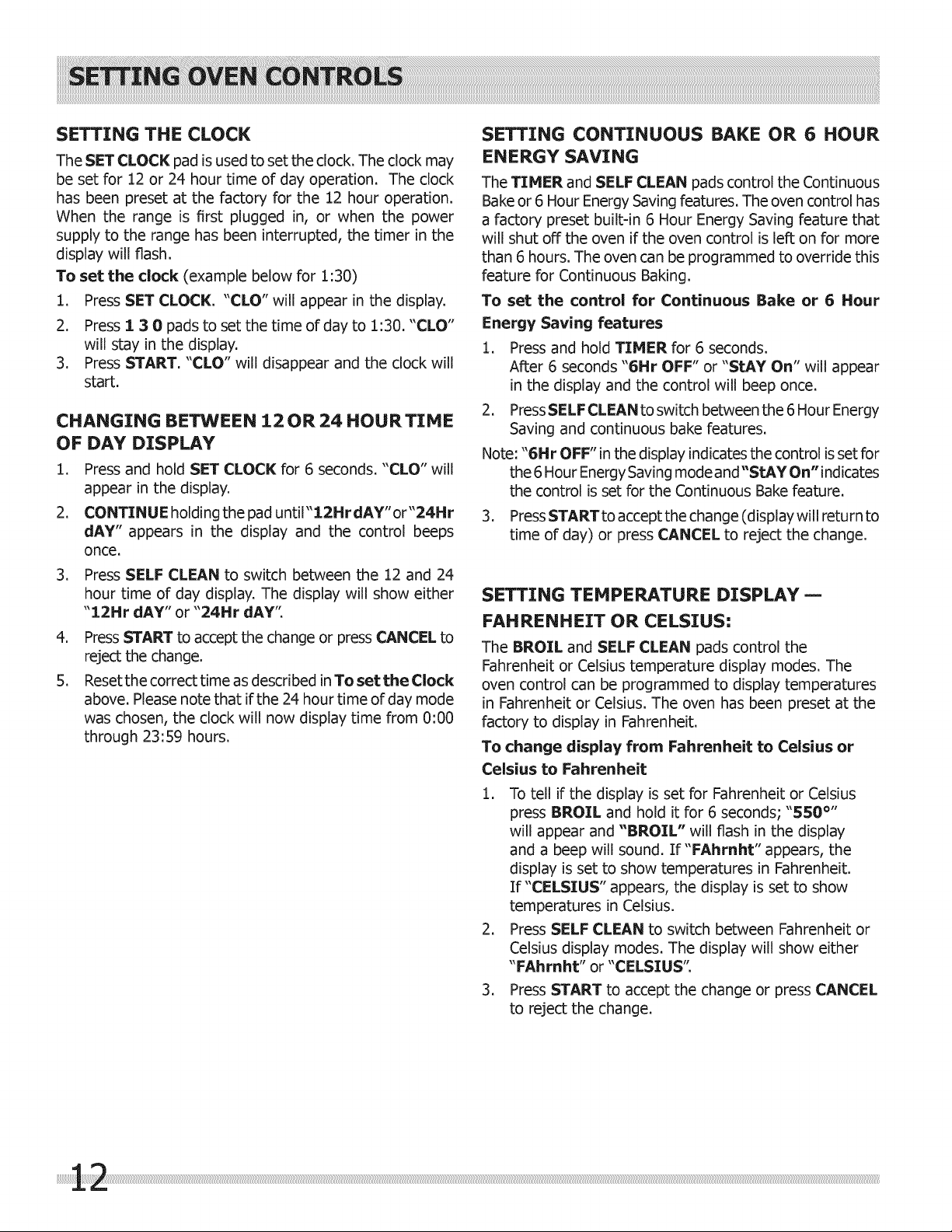 SETTING OVEN CONTROLS

SETTING THE CLOCK

The SET CLOCK pad is used to set the clock. The clock may be set for 12 or 24 hour time of day operation. The clock has been preset at the factory for the 12 hour operation. When the range is first plugged in, or when the power supply to the range has been interrupted, the timer in the display will flash.

To set the clock (example below for 1:30)

1. Press SET CLOCK. "CLO" will appear in the display.
2. Press 1 3 0 pads to set the time of day to 1:30. "CLO" will stay in the display.
3. Press START. "CLO" will disappear and the clock will start.

CHANGING BETWEEN 12 OR 24 HOUR TIME OF DAY DISPLAY

1. Press and hold SET CLOCK for 6 seconds. "CLO" will appear in the display.
2. CONTINUE holding the pad until "12Hr dAY" or "24Hr dAY" appears in the display and the control beeps once.
3. Press SELF CLEAN to switch between the 12 and 24 hour time of day display. The display will show either "12Hr dAY" or "24Hr dAY".
4. Press START to accept the change or press CANCEL to reject the change.
5. Reset the correct time as described in To set the Clock above. Please note that if the 24 hour time of day mode was chosen, the clock will now display time from 0:00 through 23:59 hours.

SETTING CONTINUOUS BAKE OR 6 HOUR ENERGY SAVING

The TIMER and SELF CLEAN pads control the Continuous Bake or 6 Hour Energy Saving features. The oven control has a factory preset built-in 6 Hour Energy Saving feature that will shut off the oven if the oven control is left on for more than 6 hours. The oven can be programmed to override this feature for Continuous Baking.

To set the control for Continuous Bake or 6 Hour Energy Saving features

1. Press and hold TIMER for 6 seconds. After 6 seconds "6Hr OFF" or "StAY On" will appear in the display and the control will beep once.
2. Press SELF CLEAN to switch between the 6 Hour Energy Saving and continuous bake features.

Note: "6Hr OFF" in the display indicates the control is set for the 6 Hour Energy Saving mode and "StAY On" indicates the control is set for the Continuous Bake feature.

3. Press START to accept the change (display will return to time of day) or press CANCEL to reject the change.

SETTING TEMPERATURE DISPLAY — FAHRENHEIT OR CELSIUS:

The BROIL and SELF CLEAN pads control the Fahrenheit or Celsius temperature display modes. The oven control can be programmed to display temperatures in Fahrenheit or Celsius. The oven has been preset at the factory to display in Fahrenheit.

To change display from Fahrenheit to Celsius or Celsius to Fahrenheit

1. To tell if the display is set for Fahrenheit or Celsius press BROIL and hold it for 6 seconds; "550°" will appear and "BROIL" will flash in the display and a beep will sound. If "FAhrnht" appears, the display is set to show temperatures in Fahrenheit. If "CELSIUS" appears, the display is set to show temperatures in Celsius.
2. Press SELF CLEAN to switch between Fahrenheit or Celsius display modes. The display will show either "FAhrnht" or "CELSIUS".
3. Press START to accept the change or press CANCEL to reject the change.

12